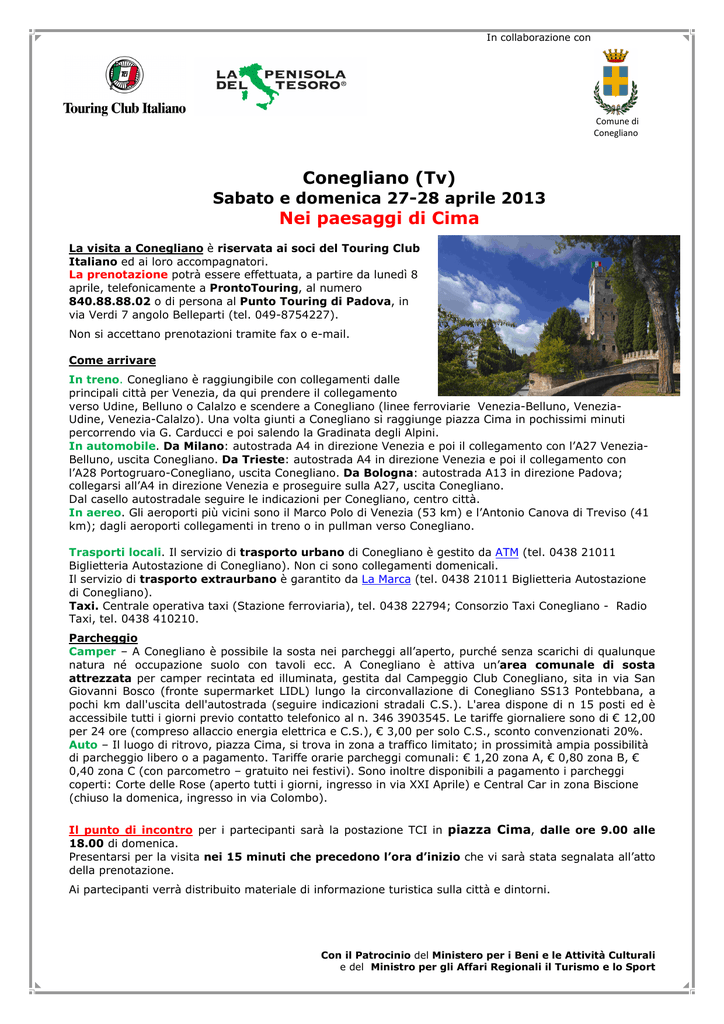 In collaborazione con

Touring Club Italiano

LA PENISOLA DEL TESORO®

Comune di Conegliano

Conegliano (Tv)
Sabato e domenica 27-28 aprile 2013
Nei paesaggi di Cima

La visita a Conegliano è riservata ai soci del Touring Club Italiano ed ai loro accompagnatori.
La prenotazione potrà essere effettuata, a partire da lunedì 8 aprile, telefonicamente a ProntoTouring, al numero 840.88.88.02 o di persona al Punto Touring di Padova, in via Verdi 7 angolo Belleparti (tel. 049-8754227).

Non si accettano prenotazioni tramite fax o e-mail.

Come arrivare

In treno. Conegliano è raggiungibile con collegamenti dalle principali città per Venezia, da qui prendere il collegamento verso Udine, Belluno o Calalzo e scendere a Conegliano (linee ferroviarie Venezia-Belluno, Venezia-Udine, Venezia-Calalzo). Una volta giunti a Conegliano si raggiunge piazza Cima in pochissimi minuti percorrendo via G. Carducci e poi salendo la Gradinata degli Alpini.
In automobile. Da Milano: autostrada A4 in direzione Venezia e poi il collegamento con l'A27 Venezia-Belluno, uscita Conegliano. Da Trieste: autostrada A4 in direzione Venezia e poi il collegamento con l'A28 Portogruaro-Conegliano, uscita Conegliano. Da Bologna: autostrada A13 in direzione Padova; collegarsi all'A4 in direzione Venezia e proseguire sulla A27, uscita Conegliano.
Dal casello autostradale seguire le indicazioni per Conegliano, centro città.
In aereo. Gli aeroporti più vicini sono il Marco Polo di Venezia (53 km) e l'Antonio Canova di Treviso (41 km); dagli aeroporti collegamenti in treno o in pullman verso Conegliano.

Trasporti locali. Il servizio di trasporto urbano di Conegliano è gestito da ATM (tel. 0438 21011 Biglietteria Autostazione di Conegliano). Non ci sono collegamenti domenicali.
Il servizio di trasporto extraurbano è garantito da La Marca (tel. 0438 21011 Biglietteria Autostazione di Conegliano).
Taxi. Centrale operativa taxi (Stazione ferroviaria), tel. 0438 22794; Consorzio Taxi Conegliano - Radio Taxi, tel. 0438 410210.
Parcheggio
Camper – A Conegliano è possibile la sosta nei parcheggi all'aperto, purché senza scarichi di qualunque natura né occupazione suolo con tavoli ecc. A Conegliano è attiva un'area comunale di sosta attrezzata per camper recintata ed illuminata, gestita dal Campeggio Club Conegliano, sita in via San Giovanni Bosco (fronte supermarket LIDL) lungo la circonvallazione di Conegliano SS13 Pontebbana, a pochi km dall'uscita dell'autostrada (seguire indicazioni stradali C.S.). L'area dispone di n 15 posti ed è accessibile tutti i giorni previo contatto telefonico al n. 346 3903545. Le tariffe giornaliere sono di € 12,00 per 24 ore (compreso allaccio energia elettrica e C.S.), € 3,00 per solo C.S., sconto convenzionati 20%.
Auto – Il luogo di ritrovo, piazza Cima, si trova in zona a traffico limitato; in prossimità ampia possibilità di parcheggio libero o a pagamento. Tariffe orarie parcheggi comunali: € 1,20 zona A, € 0,80 zona B, € 0,40 zona C (con parcometro – gratuito nei festivi). Sono inoltre disponibili a pagamento i parcheggi coperti: Corte delle Rose (aperto tutti i giorni, ingresso in via XXI Aprile) e Central Car in zona Biscione (chiuso la domenica, ingresso in via Colombo).

Il punto di incontro per i partecipanti sarà la postazione TCI in piazza Cima, dalle ore 9.00 alle 18.00 di domenica.
Presentarsi per la visita nei 15 minuti che precedono l'ora d'inizio che vi sarà stata segnalata all'atto della prenotazione.

Ai partecipanti verrà distribuito materiale di informazione turistica sulla città e dintorni.

Con il Patrocinio del Ministero per i Beni e le Attività Culturali
e del Ministro per gli Affari Regionali il Turismo e lo Sport